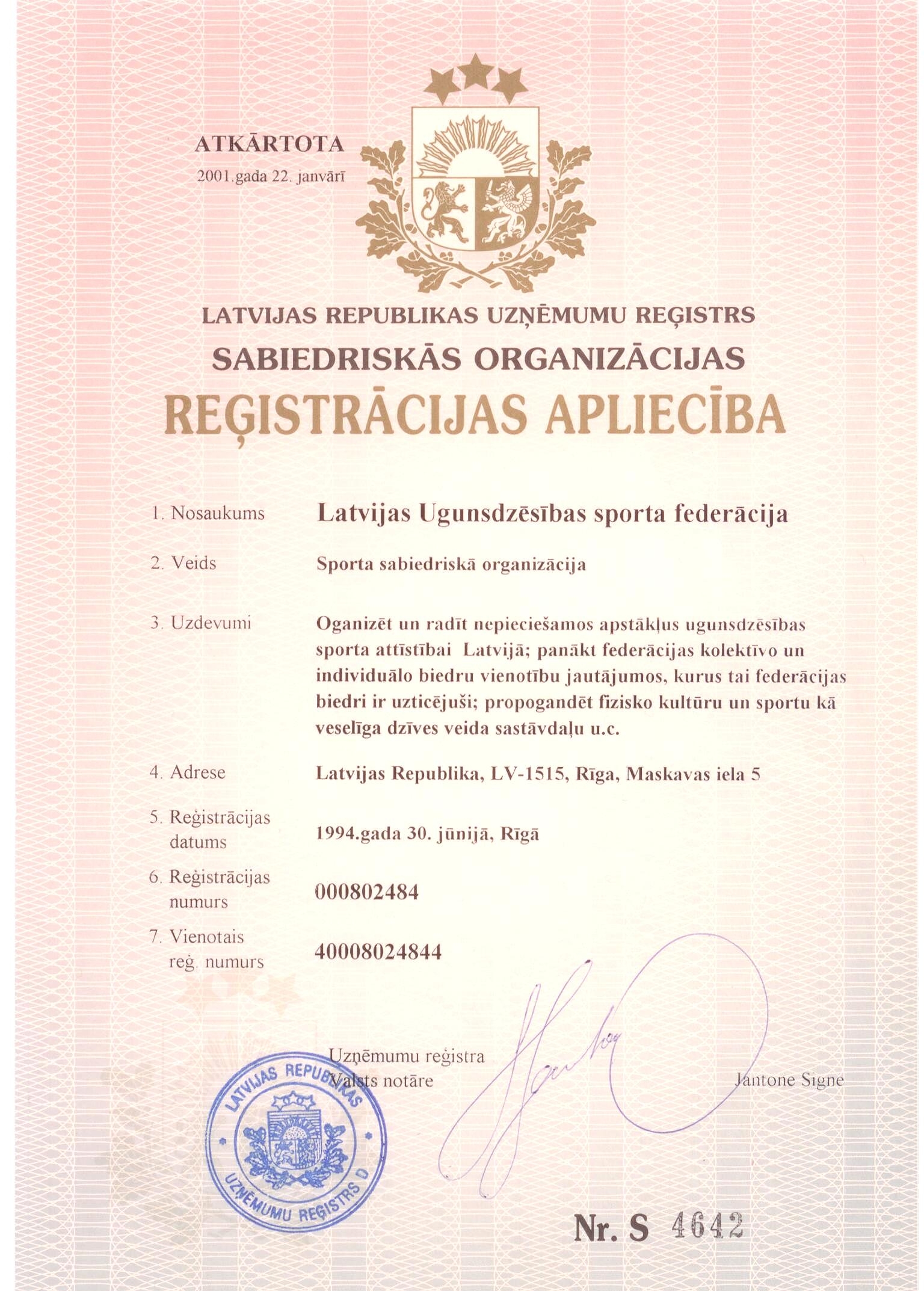 ATKĀRTOTA
2001.gada 22. janvārī

LATVIJAS REPUBLIKAS UZŅĒMUMU REĢISTRS
SABIEDRISKĀS ORGANIZĀCIJAS
REĢISTRĀCIJAS APLIECĪBA

1. Nosaukums
Latvijas Ugunsdzēsības sporta federācija

2. Veids
Sporta sabiedriskā organizācija

3. Uzdevumi
Oganizēt un radīt nepieciešamos apstākļus ugunsdzēsības sporta attīstībai Latvijā; panākt federācijas kolektīvo un individuālo biedru vienotību jautājumos, kurus tai federācijas biedri ir uzticējuši; propogandēt fizisko kultūru un sportu kā veselīga dzīves veida sastāvdaļu u.c.

4. Adrese
Latvijas Republika, LV-1515, Rīga, Maskavas iela 5

5. Reģistrācijas datums
1994.gada 30. jūnijā, Rīgā

6. Reģistrācijas numurs
000802484

7. Vienotais reģ. numurs
40008024844

Uzņēmumu reģistra Valsts notāre
Jantone Signe

LATVIJAS REPUBLIKAS UZŅĒMUMU REĢISTRS D

Nr. S 4642